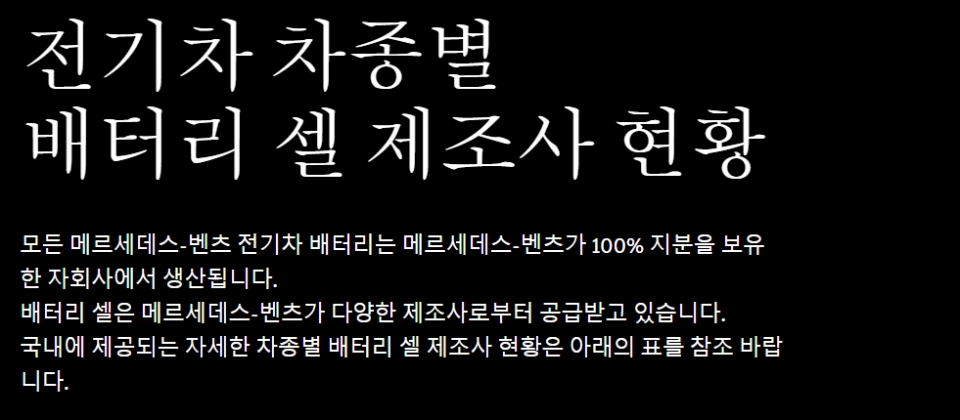 전기차 차종별
배터리 셀 제조사 현황

모든 메르세데스-벤츠 전기차 배터리는 메르세데스-벤츠가 100% 지분을 보유한 자회사에서 생산됩니다.
배터리 셀은 메르세데스-벤츠가 다양한 제조사로부터 공급받고 있습니다.
국내에 제공되는 자세한 차종별 배터리 셀 제조사 현황은 아래의 표를 참조 바랍니다.